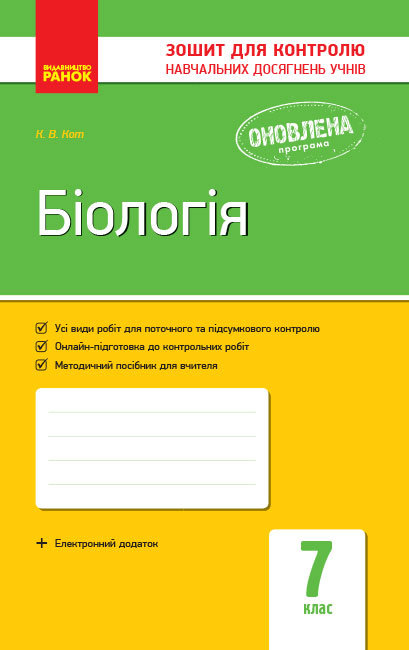 ВИДАВНИЦТВО
РАНОК

ЗОШИТ ДЛЯ КОНТРОЛЮ
НАВЧАЛЬНИХ ДОСЯГНЕНЬ УЧНІВ

К. В. Кот

ОНОВЛЕНА
програма

Біологія

Усі види робіт для поточного та підсумкового контролю
Онлайн-підготовка до контрольних робіт
Методичний посібник для вчителя

+ Електронний додаток

7
клас